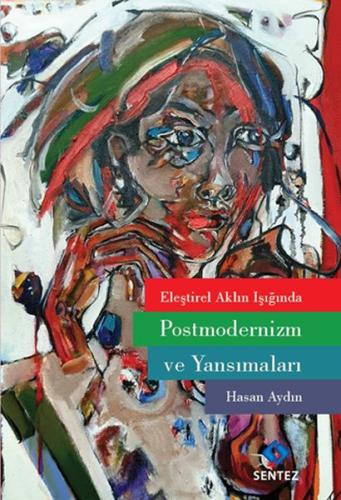 Eleştirel Aklın Işığında

Postmodernizm ve Yansımaları

Hasan Aydın

SENTEZ